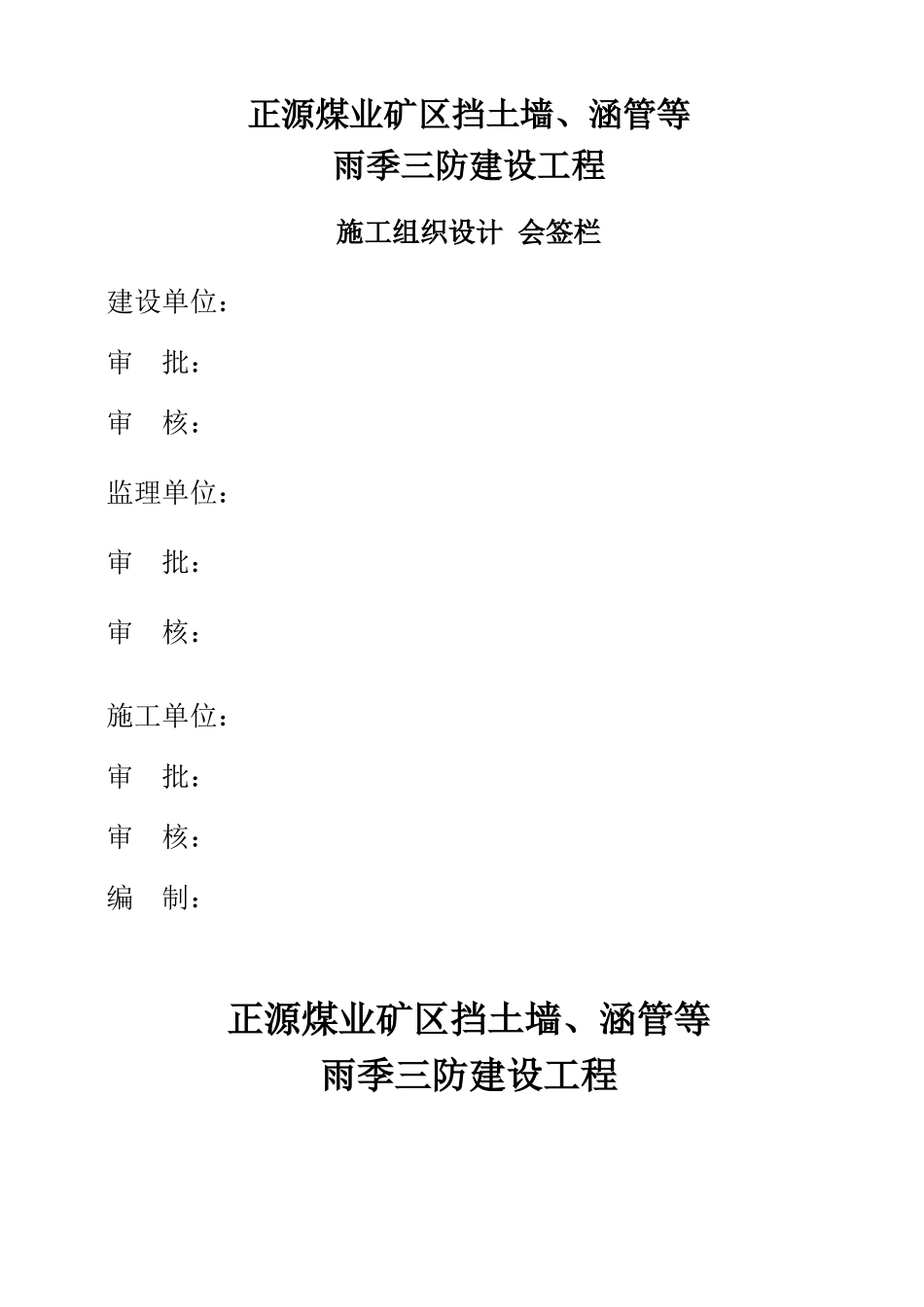 正源煤业矿区挡土墙、涵管等
雨季三防建设工程

施工组织设计 会签栏

建设单位：

审 批：

审 核：

监理单位：

审 批：

审 核：

施工单位：

审 批：

审 核：

编 制：

正源煤业矿区挡土墙、涵管等
雨季三防建设工程